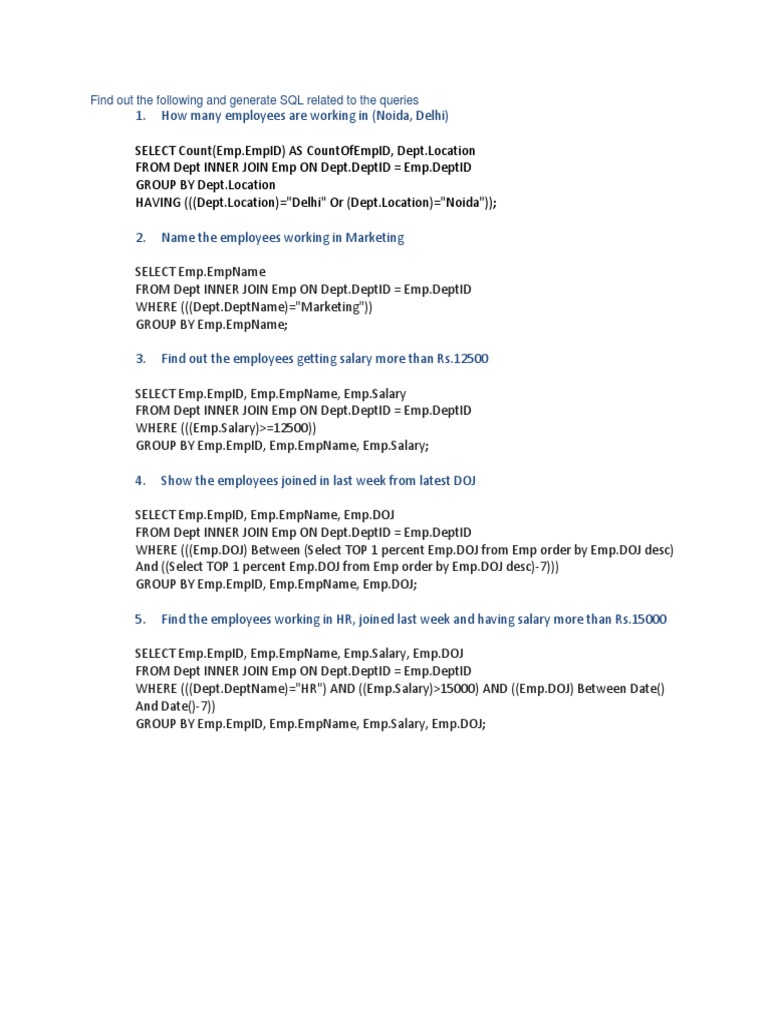 Find out the following and generate SQL related to the queries

1. How many employees are working in (Noida, Delhi)

SELECT Count(Emp.EmpID) AS CountOfEmpID, Dept.Location
FROM Dept INNER JOIN Emp ON Dept.DeptID = Emp.DeptID
GROUP BY Dept.Location
HAVING (((Dept.Location)="Delhi" Or (Dept.Location)="Noida"));

2. Name the employees working in Marketing

SELECT Emp.EmpName
FROM Dept INNER JOIN Emp ON Dept.DeptID = Emp.DeptID
WHERE (((Dept.DeptName)="Marketing"))
GROUP BY Emp.EmpName;

3. Find out the employees getting salary more than Rs.12500

SELECT Emp.EmpID, Emp.EmpName, Emp.Salary
FROM Dept INNER JOIN Emp ON Dept.DeptID = Emp.DeptID
WHERE (((Emp.Salary)>=12500))
GROUP BY Emp.EmpID, Emp.EmpName, Emp.Salary;

4. Show the employees joined in last week from latest DOJ

SELECT Emp.EmpID, Emp.EmpName, Emp.DOJ
FROM Dept INNER JOIN Emp ON Dept.DeptID = Emp.DeptID
WHERE (((Emp.DOJ) Between (Select TOP 1 percent Emp.DOJ from Emp order by Emp.DOJ desc) And ((Select TOP 1 percent Emp.DOJ from Emp order by Emp.DOJ desc)-7)))
GROUP BY Emp.EmpID, Emp.EmpName, Emp.DOJ;

5. Find the employees working in HR, joined last week and having salary more than Rs.15000

SELECT Emp.EmpID, Emp.EmpName, Emp.Salary, Emp.DOJ
FROM Dept INNER JOIN Emp ON Dept.DeptID = Emp.DeptID
WHERE (((Dept.DeptName)="HR") AND ((Emp.Salary)>15000) AND ((Emp.DOJ) Between Date() And Date()-7))
GROUP BY Emp.EmpID, Emp.EmpName, Emp.Salary, Emp.DOJ;